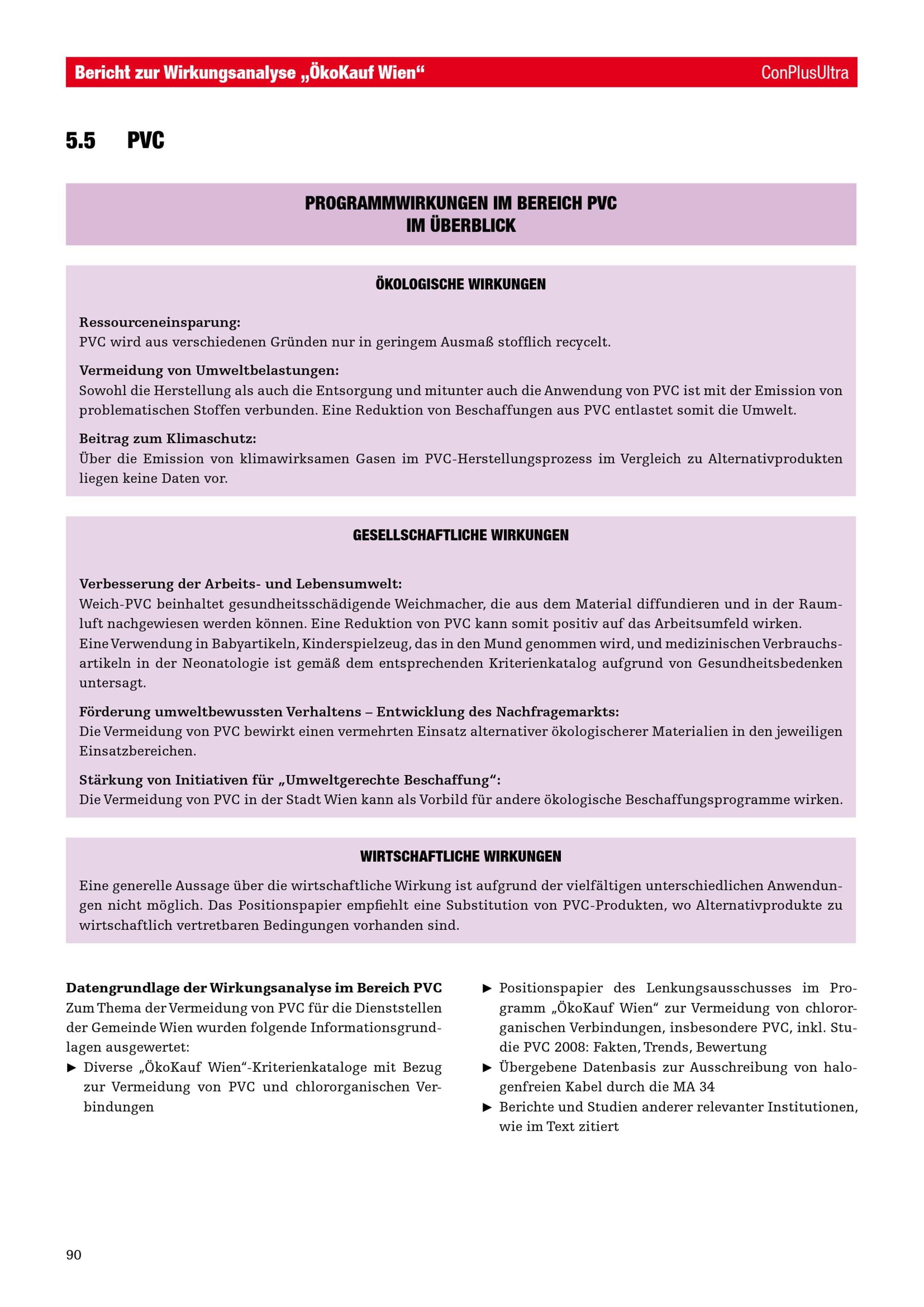 Bericht zur Wirkungsanalyse „ÖkoKauf Wien“ ConPlusUltra

5.5 PVC

PROGRAMMWIRKUNGEN IM BEREICH PVC
IM ÜBERBLICK

ÖKOLOGISCHE WIRKUNGEN

Ressourceneinsparung:
PVC wird aus verschiedenen Gründen nur in geringem Ausmaß stofflich recycelt.

Vermeidung von Umweltbelastungen:
Sowohl die Herstellung als auch die Entsorgung und mitunter auch die Anwendung von PVC ist mit der Emission von problematischen Stoffen verbunden. Eine Reduktion von Beschaffungen aus PVC entlastet somit die Umwelt.

Beitrag zum Klimaschutz:
Über die Emission von klimawirksamen Gasen im PVC-Herstellungsprozess im Vergleich zu Alternativprodukten liegen keine Daten vor.

GESELLSCHAFTLICHE WIRKUNGEN

Verbesserung der Arbeits- und Lebensumwelt:
Weich-PVC beinhaltet gesundheitsschädigende Weichmacher, die aus dem Material diffundieren und in der Raumluft nachgewiesen werden können. Eine Reduktion von PVC kann somit positiv auf das Arbeitsumfeld wirken.
Eine Verwendung in Babyartikeln, Kinderspielzeug, das in den Mund genommen wird, und medizinischen Verbrauchsartikeln in der Neonatologie ist gemäß dem entsprechenden Kriterienkatalog aufgrund von Gesundheitsbedenken untersagt.

Förderung umweltbewussten Verhaltens – Entwicklung des Nachfragemarkts:
Die Vermeidung von PVC bewirkt einen vermehrten Einsatz alternativer ökologischerer Materialien in den jeweiligen Einsatzbereichen.

Stärkung von Initiativen für „Umweltgerechte Beschaffung“:
Die Vermeidung von PVC in der Stadt Wien kann als Vorbild für andere ökologische Beschaffungsprogramme wirken.

WIRTSCHAFTLICHE WIRKUNGEN

Eine generelle Aussage über die wirtschaftliche Wirkung ist aufgrund der vielfältigen unterschiedlichen Anwendungen nicht möglich. Das Positionspapier empfiehlt eine Substitution von PVC-Produkten, wo Alternativprodukte zu wirtschaftlich vertretbaren Bedingungen vorhanden sind.

Datengrundlage der Wirkungsanalyse im Bereich PVC
Zum Thema der Vermeidung von PVC für die Dienststellen der Gemeinde Wien wurden folgende Informationsgrundlagen ausgewertet:
► Diverse „ÖkoKauf Wien“-Kriterienkataloge mit Bezug zur Vermeidung von PVC und chlororganischen Verbindungen
► Positionspapier des Lenkungsausschusses im Programm „ÖkoKauf Wien“ zur Vermeidung von chlororganischen Verbindungen, insbesondere PVC, inkl. Studie PVC 2008: Fakten, Trends, Bewertung
► Übergebene Datenbasis zur Ausschreibung von halogenfreien Kabel durch die MA 34
► Berichte und Studien anderer relevanter Institutionen, wie im Text zitiert

90